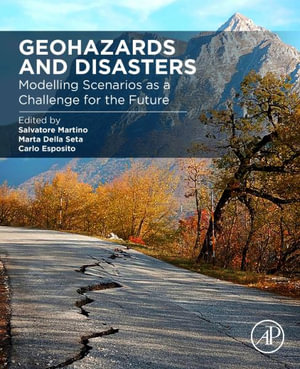 GEOHAZARDS AND DISASTERS
Modelling Scenarios as a Challenge for the Future

Edited by
Salvatore Martino
Marta Della Seta
Carlo Esposito

AP